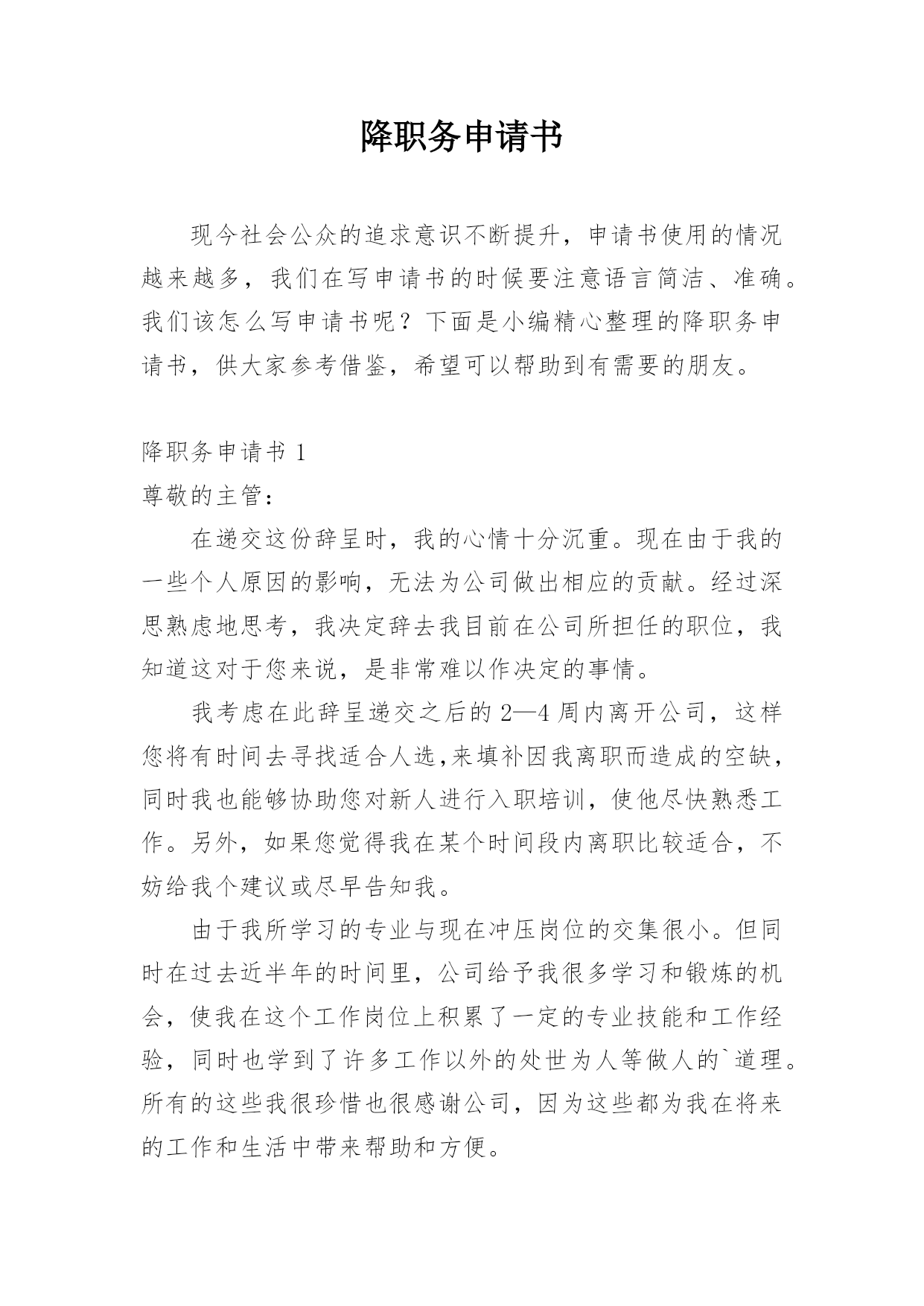 降职务申请书

现今社会公众的追求意识不断提升，申请书使用的情况越来越多，我们在写申请书的时候要注意语言简洁、准确。我们该怎么写申请书呢？下面是小编精心整理的降职务申请书，供大家参考借鉴，希望可以帮助到有需要的朋友。

降职务申请书 1

尊敬的主管：

在递交这份辞呈时，我的心情十分沉重。现在由于我的一些个人原因的影响，无法为公司做出相应的贡献。经过深思熟虑地思考，我决定辞去我目前在公司所担任的职位，我知道这对于您来说，是非常难以作决定的事情。

我考虑在此辞呈递交之后的 2—4 周内离开公司，这样您将有时间去寻找适合人选,来填补因我离职而造成的空缺，同时我也能够协助您对新人进行入职培训，使他尽快熟悉工作。另外，如果您觉得我在某个时间段内离职比较适合，不妨给我个建议或尽早告知我。

由于我所学习的专业与现在冲压岗位的交集很小。但同时在过去近半年的时间里，公司给予我很多学习和锻炼的机会，使我在这个工作岗位上积累了一定的专业技能和工作经验，同时也学到了许多工作以外的处世为人等做人的`道理。所有的这些我很珍惜也很感谢公司，因为这些都为我在将来的工作和生活中带来帮助和方便。